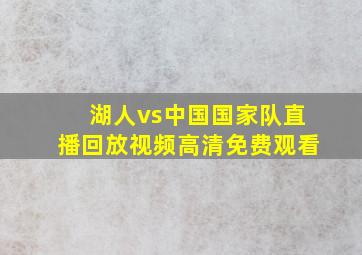 湖人vs中国国家队直播回放视频高清免费观看